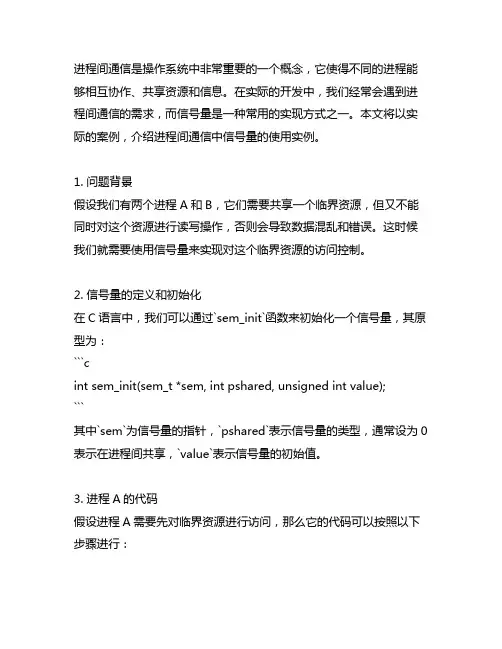 进程间通信是操作系统中非常重要的一个概念，它使得不同的进程能够相互协作、共享资源和信息。在实际的开发中，我们经常会遇到进程间通信的需求，而信号量是一种常用的实现方式之一。本文将以实际的案例，介绍进程间通信中信号量的使用实例。

1. 问题背景
假设我们有两个进程 A 和 B，它们需要共享一个临界资源，但又不能同时对这个资源进行读写操作，否则会导致数据混乱和错误。这时候我们就需要使用信号量来实现对这个临界资源的访问控制。

2. 信号量的定义和初始化
在 C 语言中，我们可以通过`sem_init`函数来初始化一个信号量，其原型为：
```c
int sem_init(sem_t *sem, int pshared, unsigned int value);
```
其中`sem`为信号量的指针，`pshared`表示信号量的类型，通常设为 0 表示在进程间共享，`value`表示信号量的初始值。

3. 进程 A 的代码
假设进程 A 需要先对临界资源进行访问，那么它的代码可以按照以下步骤进行：